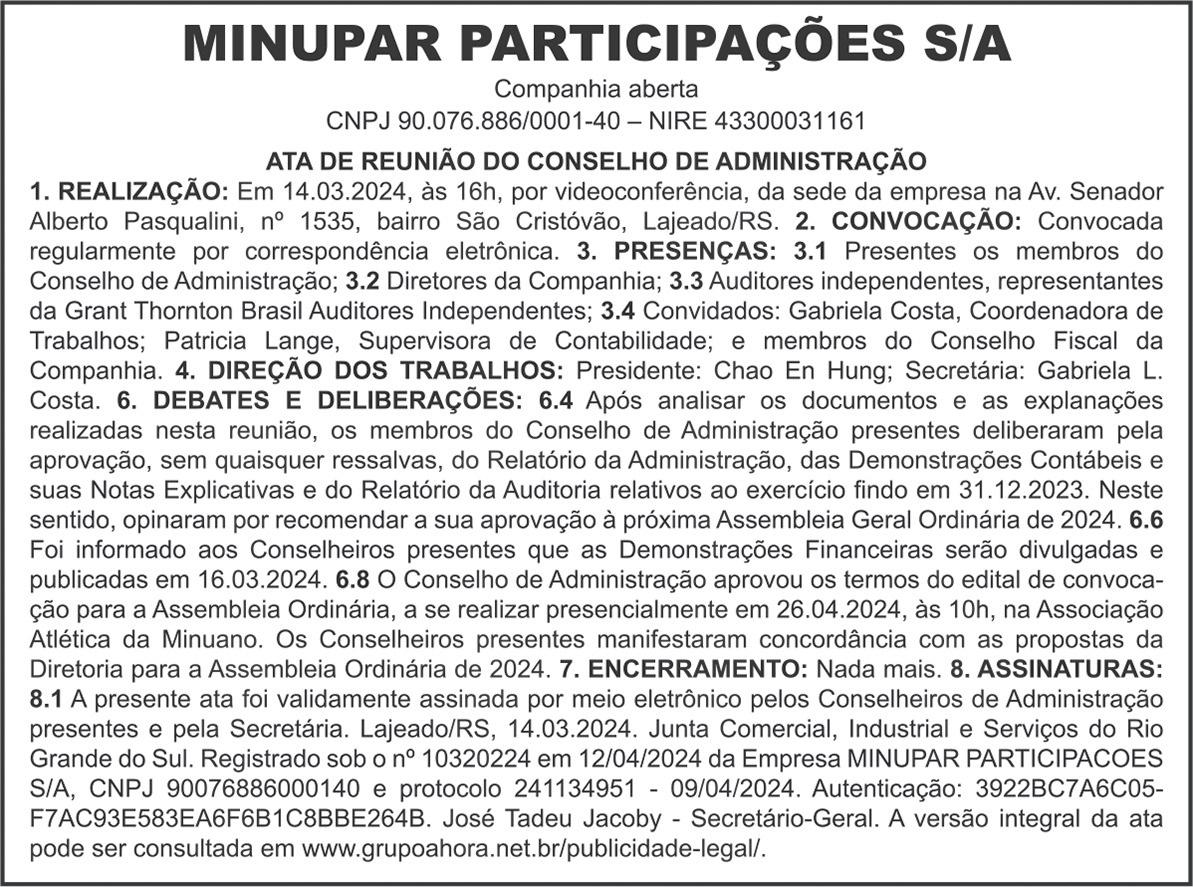 MINUPAR PARTICIPAÇÕES S/A

Companhia aberta

CNPJ 90.076.886/0001-40 – NIRE 43300031161

ATA DE REUNIÃO DO CONSELHO DE ADMINISTRAÇÃO

1. REALIZAÇÃO: Em 14.03.2024, às 16h, por videoconferência, da sede da empresa na Av. Senador Alberto Pasqualini, nº 1535, bairro São Cristóvão, Lajeado/RS. 2. CONVOCAÇÃO: Convocada regularmente por correspondência eletrônica. 3. PRESENÇAS: 3.1 Presentes os membros do Conselho de Administração; 3.2 Diretores da Companhia; 3.3 Auditores independentes, representantes da Grant Thornton Brasil Auditores Independentes; 3.4 Convidados: Gabriela Costa, Coordenadora de Trabalhos; Patricia Lange, Supervisora de Contabilidade; e membros do Conselho Fiscal da Companhia. 4. DIREÇÃO DOS TRABALHOS: Presidente: Chao En Hung; Secretária: Gabriela L. Costa. 6. DEBATES E DELIBERAÇÕES: 6.4 Após analisar os documentos e as explanações realizadas nesta reunião, os membros do Conselho de Administração presentes deliberaram pela aprovação, sem quaisquer ressalvas, do Relatório da Administração, das Demonstrações Contábeis e suas Notas Explicativas e do Relatório da Auditoria relativos ao exercício findo em 31.12.2023. Neste sentido, opinaram por recomendar a sua aprovação à próxima Assembleia Geral Ordinária de 2024. 6.6 Foi informado aos Conselheiros presentes que as Demonstrações Financeiras serão divulgadas e publicadas em 16.03.2024. 6.8 O Conselho de Administração aprovou os termos do edital de convocação para a Assembleia Ordinária, a se realizar presencialmente em 26.04.2024, às 10h, na Associação Atlética da Minuano. Os Conselheiros presentes manifestaram concordância com as propostas da Diretoria para a Assembleia Ordinária de 2024. 7. ENCERRAMENTO: Nada mais. 8. ASSINATURAS: 8.1 A presente ata foi validamente assinada por meio eletrônico pelos Conselheiros de Administração presentes e pela Secretária. Lajeado/RS, 14.03.2024. Junta Comercial, Industrial e Serviços do Rio Grande do Sul. Registrado sob o nº 10320224 em 12/04/2024 da Empresa MINUPAR PARTICIPACOES S/A, CNPJ 90076886000140 e protocolo 241134951 - 09/04/2024. Autenticação: 3922BC7A6C05-F7AC93E583EA6F6B1C8BBE264B. José Tadeu Jacoby - Secretário-Geral. A versão integral da ata pode ser consultada em www.grupoahora.net.br/publicidade-legal/.